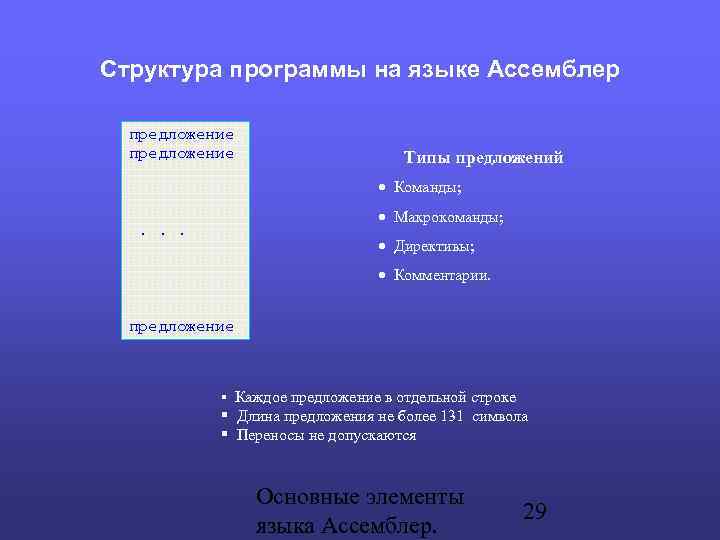 Структура программы на языке Ассемблер

предложение
предложение

. . .

предложение

Типы предложений

• Команды;
• Макрокоманды;
• Директивы;
• Комментарии.

▪ Каждое предложение в отдельной строке
▪ Длина предложения не более 131 символа
▪ Переносы не допускаются

Основные элементы языка Ассемблер.

29